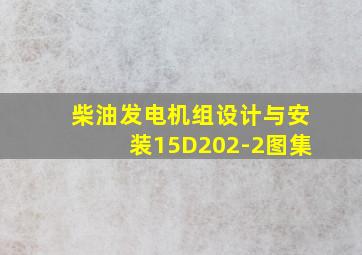 柴油发电机组设计与安装15D202-2图集